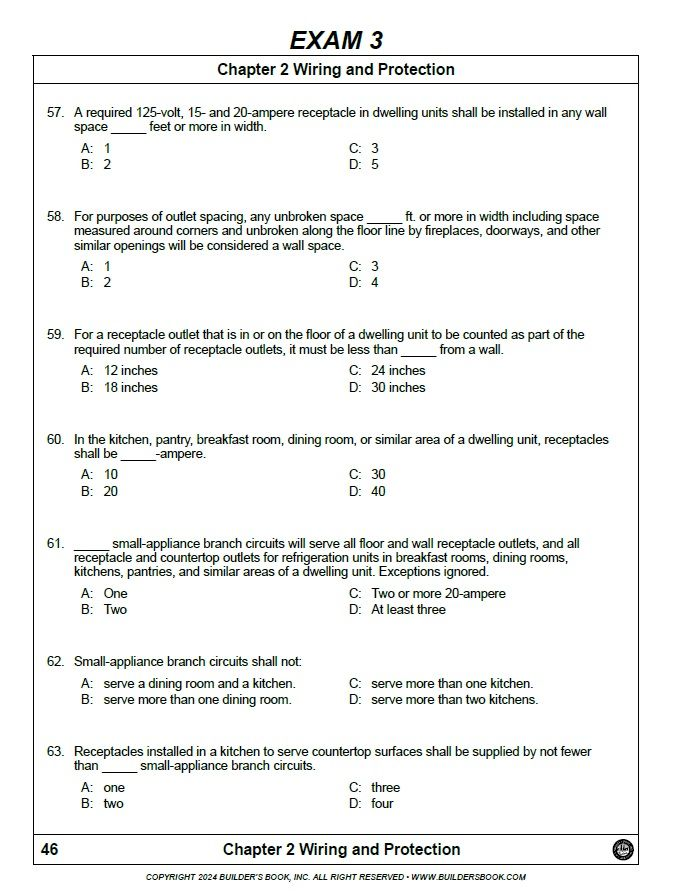 EXAM 3

Chapter 2 Wiring and Protection

57. A required 125-volt, 15- and 20-ampere receptacle in dwelling units shall be installed in any wall space _____ feet or more in width.

A: 1
B: 2
C: 3
D: 5

58. For purposes of outlet spacing, any unbroken space _____ ft. or more in width including space measured around corners and unbroken along the floor line by fireplaces, doorways, and other similar openings will be considered a wall space.

A: 1
B: 2
C: 3
D: 4

59. For a receptacle outlet that is in or on the floor of a dwelling unit to be counted as part of the required number of receptacle outlets, it must be less than _____ from a wall.

A: 12 inches
B: 18 inches
C: 24 inches
D: 30 inches

60. In the kitchen, pantry, breakfast room, dining room, or similar area of a dwelling unit, receptacles shall be _____-ampere.

A: 10
B: 20
C: 30
D: 40

61. _____ small-appliance branch circuits will serve all floor and wall receptacle outlets, and all receptacle and countertop outlets for refrigeration units in breakfast rooms, dining rooms, kitchens, pantries, and similar areas of a dwelling unit. Exceptions ignored.

A: One
B: Two
C: Two or more 20-ampere
D: At least three

62. Small-appliance branch circuits shall not:

A: serve a dining room and a kitchen.
B: serve more than one dining room.
C: serve more than one kitchen.
D: serve more than two kitchens.

63. Receptacles installed in a kitchen to serve countertop surfaces shall be supplied by not fewer than _____ small-appliance branch circuits.

A: one
B: two
C: three
D: four

46 Chapter 2 Wiring and Protection

COPYRIGHT 2024 BUILDER'S BOOK, INC. ALL RIGHT RESERVED • WWW.BUILDERSBOOK.COM